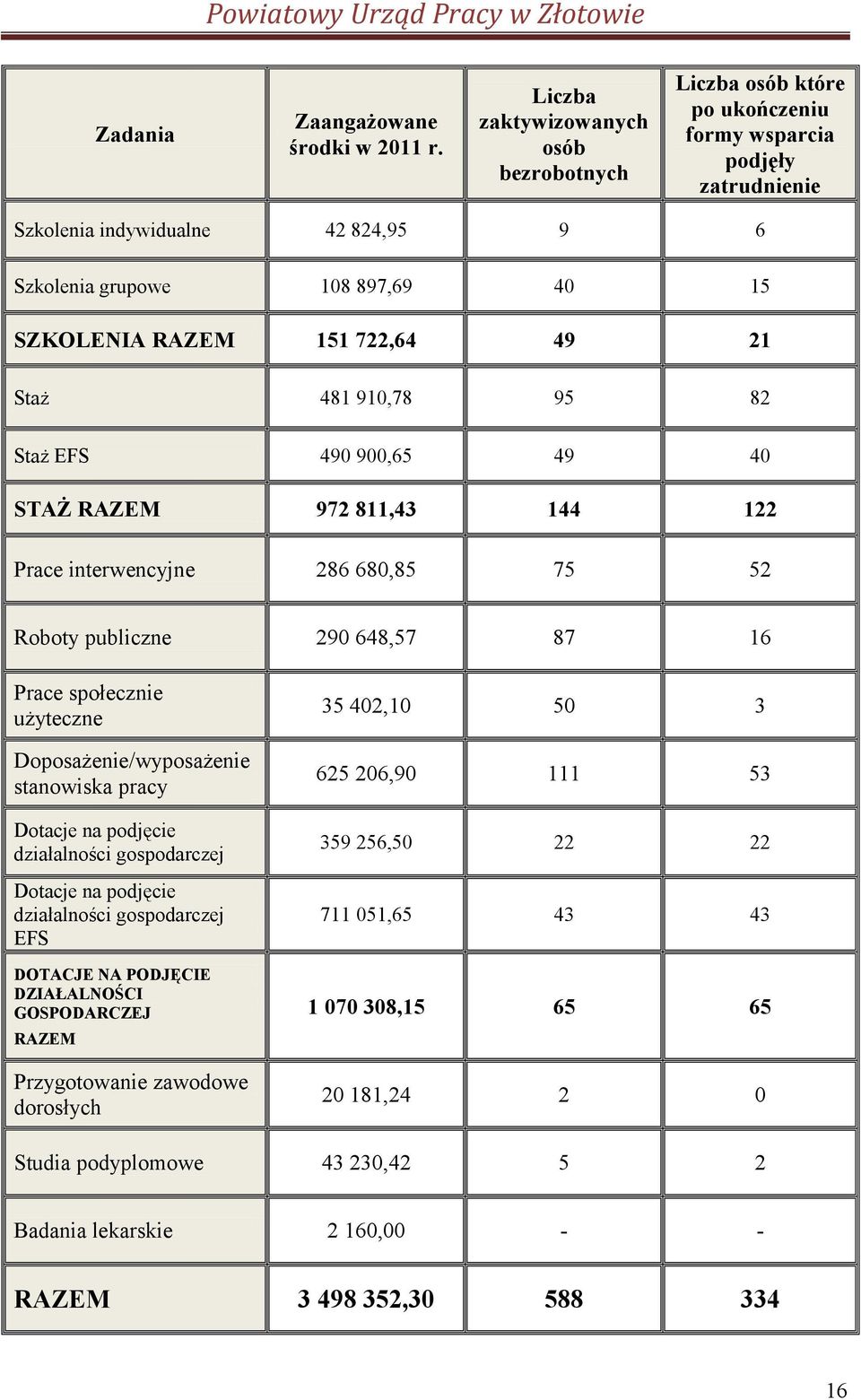 Powiatowy Urząd Pracy w Złotowie

| Zadania | Zaangażowane środki w 2011 r. | Liczba zaktywizowanych osób bezrobotnych | Liczba osób które po ukończeniu formy wsparcia podjęły zatrudnienie |
|---|---|---|---|
| Szkolenia indywidualne | 42 824,95 | 9 | 6 |
| Szkolenia grupowe | 108 897,69 | 40 | 15 |
| SZKOLENIA RAZEM | 151 722,64 | 49 | 21 |
| Staż | 481 910,78 | 95 | 82 |
| Staż EFS | 490 900,65 | 49 | 40 |
| STAŻ RAZEM | 972 811,43 | 144 | 122 |
| Prace interwencyjne | 286 680,85 | 75 | 52 |
| Roboty publiczne | 290 648,57 | 87 | 16 |
| Prace społecznie użyteczne | 35 402,10 | 50 | 3 |
| Doposażenie/wyposażenie stanowiska pracy | 625 206,90 | 111 | 53 |
| Dotacje na podjęcie działalności gospodarczej | 359 256,50 | 22 | 22 |
| Dotacje na podjęcie działalności gospodarczej EFS | 711 051,65 | 43 | 43 |
| DOTACJE NA PODJĘCIE DZIAŁALNOŚCI GOSPODARCZEJ RAZEM | 1 070 308,15 | 65 | 65 |
| Przygotowanie zawodowe dorosłych | 20 181,24 | 2 | 0 |
| Studia podyplomowe | 43 230,42 | 5 | 2 |
| Badania lekarskie | 2 160,00 | - | - |
| RAZEM | 3 498 352,30 | 588 | 334 |

16